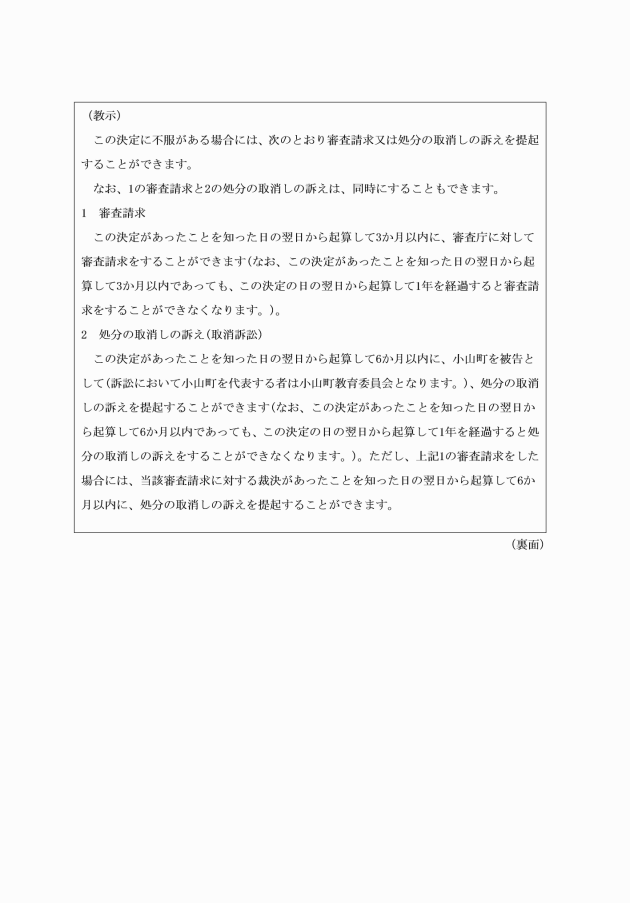 （教示）

この決定に不服がある場合には、次のとおり審査請求又は処分の取消しの訴えを提起することができます。

なお、1の審査請求と2の処分の取消しの訴えは、同時にすることもできます。

1　審査請求

この決定があったことを知った日の翌日から起算して3か月以内に、審査庁に対して審査請求をすることができます（なお、この決定があったことを知った日の翌日から起算して3か月以内であっても、この決定の日の翌日から起算して1年を経過すると審査請求をすることができなくなります。）。

2　処分の取消しの訴え（取消訴訟）

この決定があったことを知った日の翌日から起算して6か月以内に、小山町を被告として（訴訟において小山町を代表する者は小山町教育委員会となります。）、処分の取消しの訴えを提起することができます（なお、この決定があったことを知った日の翌日から起算して6か月以内であっても、この決定の日の翌日から起算して1年を経過すると処分の取消しの訴えをすることができなくなります。）。ただし、上記1の審査請求をした場合には、当該審査請求に対する裁決があったことを知った日の翌日から起算して6か月以内に、処分の取消しの訴えを提起することができます。

（裏面）